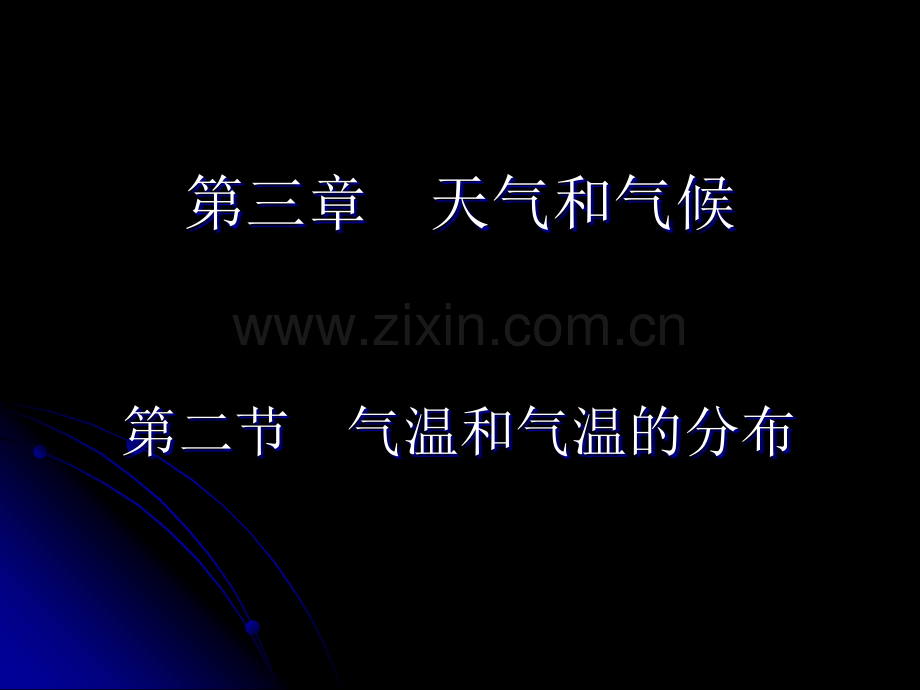 第三章　天气和气候

www.zixin.com.cn

第二节　气温和气温的分布